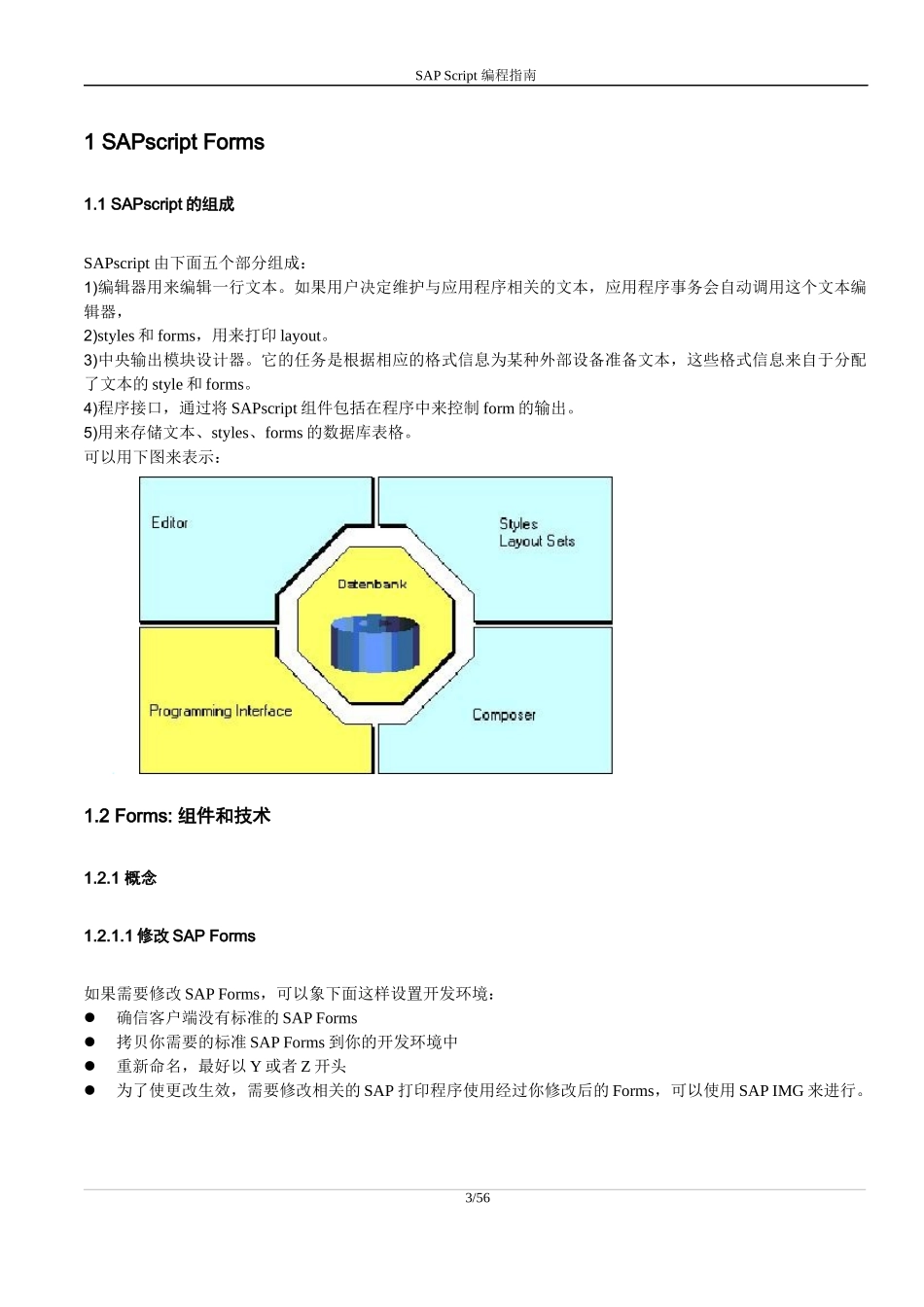 SAP Script 编程指南

1 SAPscript Forms

1.1 SAPscript 的组成

SAPscript 由下面五个部分组成：
1)编辑器用来编辑一行文本。如果用户决定维护与应用程序相关的文本，应用程序事务会自动调用这个文本编辑器，
2)styles 和 forms，用来打印 layout。
3)中央输出模块设计器。它的任务是根据相应的格式信息为某种外部设备准备文本，这些格式信息来自于分配了文本的 style 和 forms。
4)程序接口，通过将 SAPscript 组件包括在程序中来控制 form 的输出。
5)用来存储文本、styles、forms 的数据库表格。
可以用下图来表示：

Editor

Styles
Layout Sets

Datenbank

Programming Interface

Composer

1.2 Forms: 组件和技术

1.2.1 概念

1.2.1.1 修改 SAP Forms

如果需要修改 SAP Forms，可以象下面这样设置开发环境：
● 确信客户端没有标准的 SAP Forms
● 拷贝你需要的标准 SAP Forms 到你的开发环境中
● 重新命名，最好以 Y 或者 Z 开头
● 为了使更改生效，需要修改相关的 SAP 打印程序使用经过你修改后的 Forms，可以使用 SAP IMG 来进行。

3/56